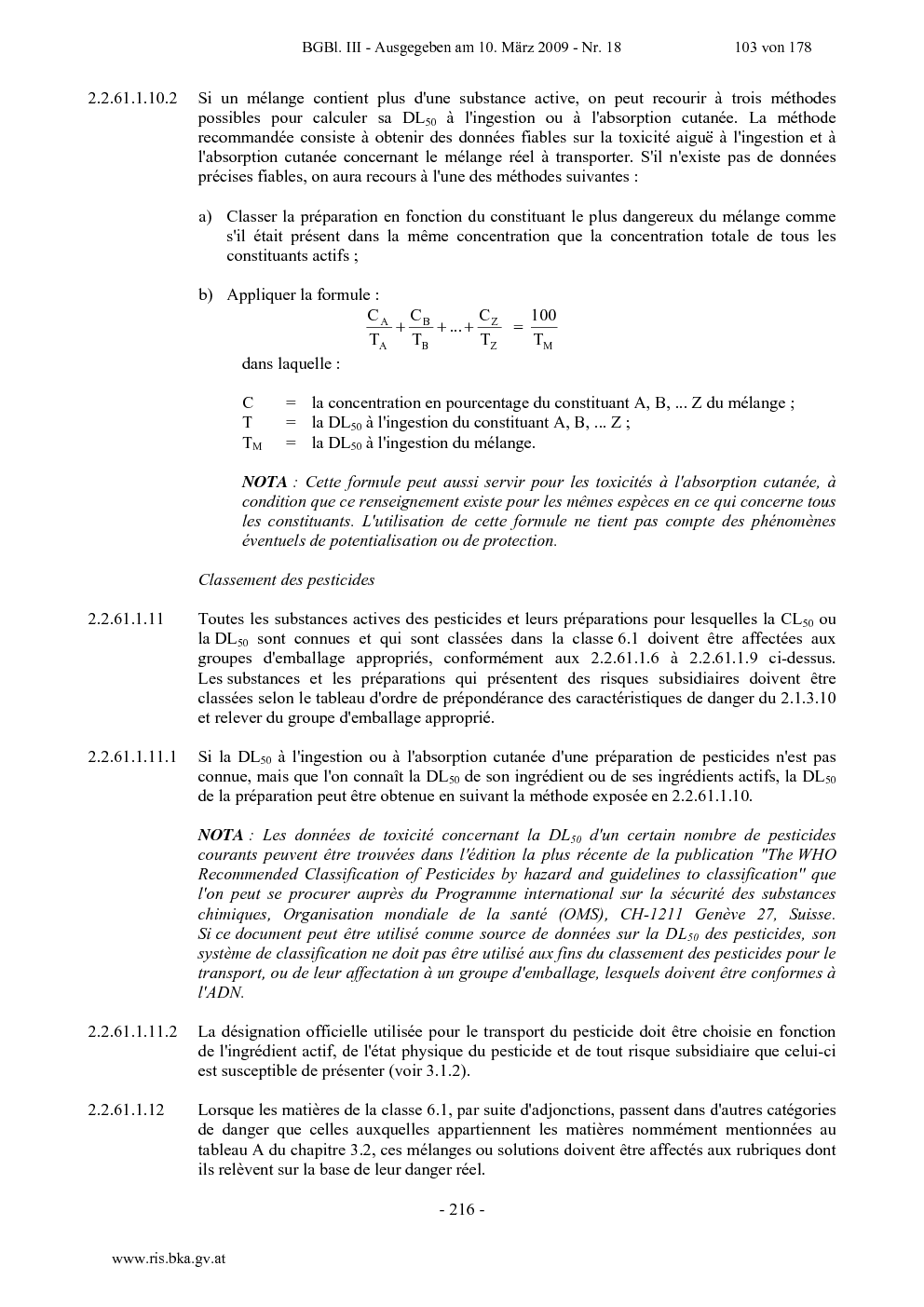 BGBl. III - Ausgegeben am 10. März 2009 - Nr. 18 103 von 178

2.2.61.1.10.2 Si un mélange contient plus d'une substance active, on peut recourir à trois méthodes possibles pour calculer sa $DL_{50}$ à l'ingestion ou à l'absorption cutanée. La méthode recommandée consiste à obtenir des données fiables sur la toxicité aiguë à l'ingestion et à l'absorption cutanée concernant le mélange réel à transporter. S'il n'existe pas de données précises fiables, on aura recours à l'une des méthodes suivantes :

a) Classer la préparation en fonction du constituant le plus dangereux du mélange comme s'il était présent dans la même concentration que la concentration totale de tous les constituants actifs ;

b) Appliquer la formule :

$\frac{C_A}{T_A} + \frac{C_B}{T_B} + ... + \frac{C_Z}{T_Z} = \frac{100}{T_M}$

dans laquelle :

C = la concentration en pourcentage du constituant A, B, ... Z du mélange ;
T = la $DL_{50}$ à l'ingestion du constituant A, B, ... Z ;
$T_M$ = la $DL_{50}$ à l'ingestion du mélange.

NOTA : Cette formule peut aussi servir pour les toxicités à l'absorption cutanée, à condition que ce renseignement existe pour les mêmes espèces en ce qui concerne tous les constituants. L'utilisation de cette formule ne tient pas compte des phénomènes éventuels de potentialisation ou de protection.

Classement des pesticides

2.2.61.1.11 Toutes les substances actives des pesticides et leurs préparations pour lesquelles la $CL_{50}$ ou la $DL_{50}$ sont connues et qui sont classées dans la classe 6.1 doivent être affectées aux groupes d'emballage appropriés, conformément aux 2.2.61.1.6 à 2.2.61.1.9 ci-dessus. Les substances et les préparations qui présentent des risques subsidiaires doivent être classées selon le tableau d'ordre de prépondérance des caractéristiques de danger du 2.1.3.10 et relever du groupe d'emballage approprié.

2.2.61.1.11.1 Si la $DL_{50}$ à l'ingestion ou à l'absorption cutanée d'une préparation de pesticides n'est pas connue, mais que l'on connaît la $DL_{50}$ de son ingrédient ou de ses ingrédients actifs, la $DL_{50}$ de la préparation peut être obtenue en suivant la méthode exposée en 2.2.61.1.10.

NOTA : Les données de toxicité concernant la $DL_{50}$ d'un certain nombre de pesticides courants peuvent être trouvées dans l'édition la plus récente de la publication "The WHO Recommended Classification of Pesticides by hazard and guidelines to classification" que l'on peut se procurer auprès du Programme international sur la sécurité des substances chimiques, Organisation mondiale de la santé (OMS), CH-1211 Genève 27, Suisse. Si ce document peut être utilisé comme source de données sur la $DL_{50}$ des pesticides, son système de classification ne doit pas être utilisé aux fins du classement des pesticides pour le transport, ou de leur affectation à un groupe d'emballage, lesquels doivent être conformes à l'ADN.

2.2.61.1.11.2 La désignation officielle utilisée pour le transport du pesticide doit être choisie en fonction de l'ingrédient actif, de l'état physique du pesticide et de tout risque subsidiaire que celui-ci est susceptible de présenter (voir 3.1.2).

2.2.61.1.12 Lorsque les matières de la classe 6.1, par suite d'adjonctions, passent dans d'autres catégories de danger que celles auxquelles appartiennent les matières nommément mentionnées au tableau A du chapitre 3.2, ces mélanges ou solutions doivent être affectés aux rubriques dont ils relèvent sur la base de leur danger réel.

- 216 -

www.ris.bka.gv.at